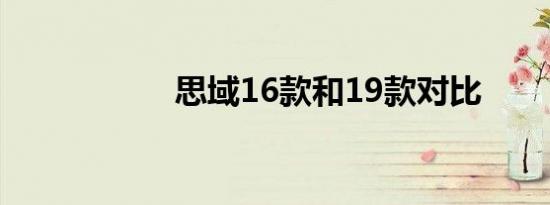 思域16款和19款对比